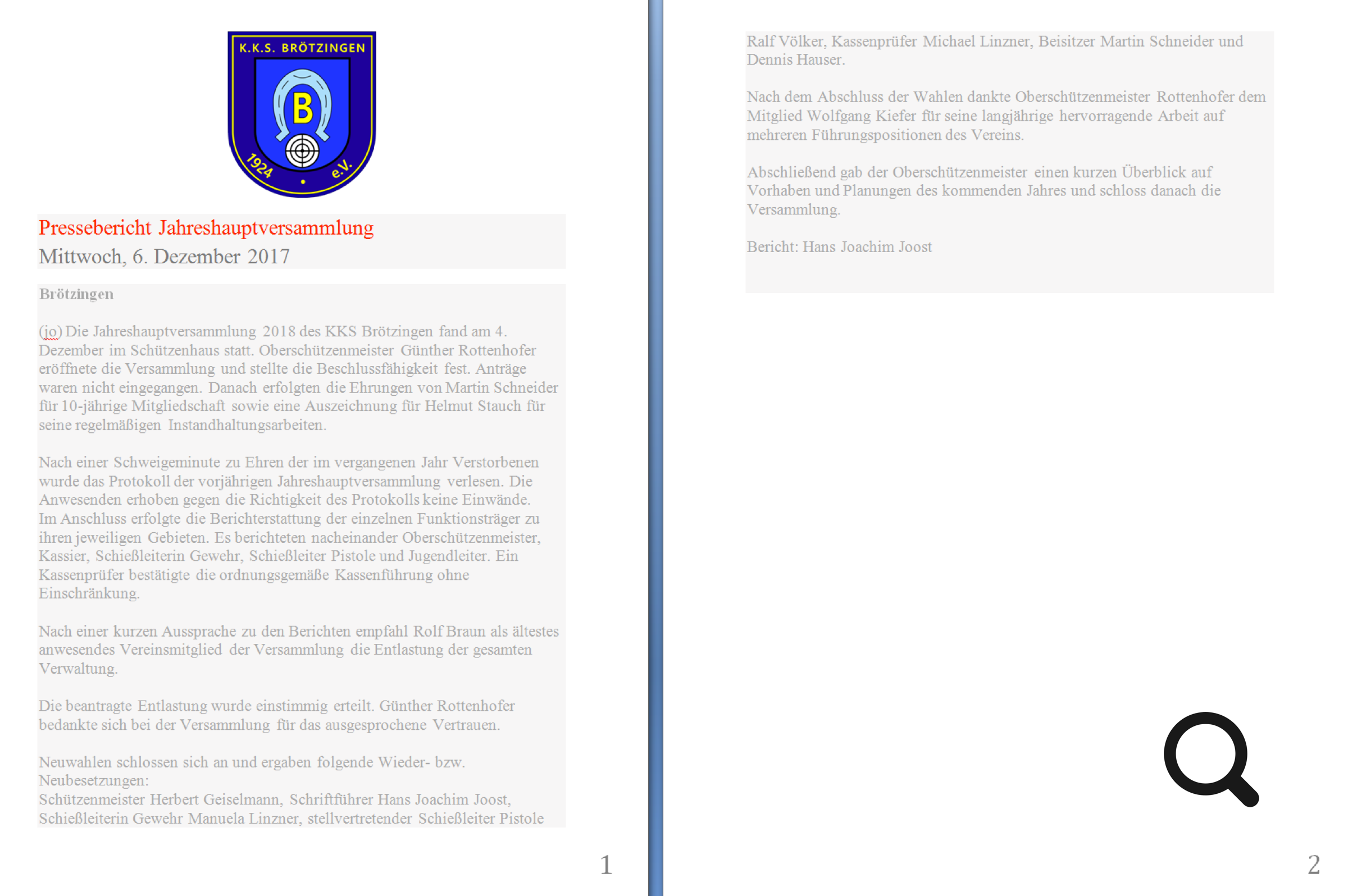 K.K.S. BRÖTZINGEN
B
1924 • e.V.

Pressebericht Jahreshauptversammlung
Mittwoch, 6. Dezember 2017

Brötzingen

(jo) Die Jahreshauptversammlung 2018 des KKS Brötzingen fand am 4. Dezember im Schützenhaus statt. Oberschützenmeister Günther Rottenhofer eröffnete die Versammlung und stellte die Beschlussfähigkeit fest. Anträge waren nicht eingegangen. Danach erfolgten die Ehrungen von Martin Schneider für 10-jährige Mitgliedschaft sowie eine Auszeichnung für Helmut Stauch für seine regelmäßigen Instandhaltungsarbeiten.

Nach einer Schweigeminute zu Ehren der im vergangenen Jahr Verstorbenen wurde das Protokoll der vorjährigen Jahreshauptversammlung verlesen. Die Anwesenden erhoben gegen die Richtigkeit des Protokolls keine Einwände. Im Anschluss erfolgte die Berichterstattung der einzelnen Funktionsträger zu ihren jeweiligen Gebieten. Es berichteten nacheinander Oberschützenmeister, Kassier, Schießleiterin Gewehr, Schießleiter Pistole und Jugendleiter. Ein Kassenprüfer bestätigte die ordnungsgemäße Kassenführung ohne Einschränkung.

Nach einer kurzen Aussprache zu den Berichten empfahl Rolf Braun als ältestes anwesendes Vereinsmitglied der Versammlung die Entlastung der gesamten Verwaltung.

Die beantragte Entlastung wurde einstimmig erteilt. Günther Rottenhofer bedankte sich bei der Versammlung für das ausgesprochene Vertrauen.

Neuwahlen schlossen sich an und ergaben folgende Wieder- bzw. Neubesetzungen:
Schützenmeister Herbert Geiselmann, Schriftführer Hans Joachim Joost, Schießleiterin Gewehr Manuela Linzner, stellvertretender Schießleiter Pistole

1

Ralf Völker, Kassenprüfer Michael Linzner, Beisitzer Martin Schneider und Dennis Hauser.

Nach dem Abschluss der Wahlen dankte Oberschützenmeister Rottenhofer dem Mitglied Wolfgang Kiefer für seine langjährige hervorragende Arbeit auf mehreren Führungspositionen des Vereins.

Abschließend gab der Oberschützenmeister einen kurzen Überblick auf Vorhaben und Planungen des kommenden Jahres und schloss danach die Versammlung.

Bericht: Hans Joachim Joost

2